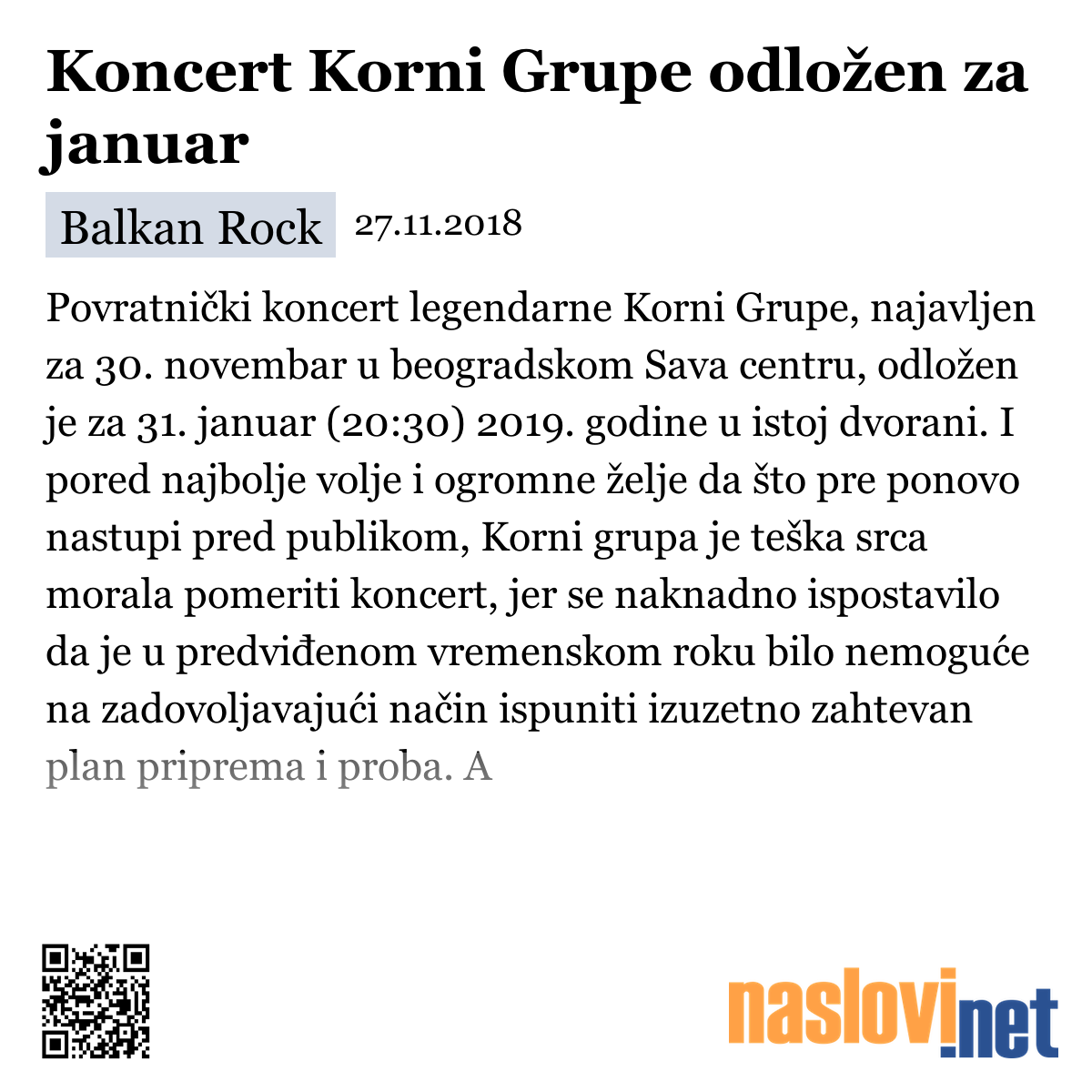 Koncert Korni Grupe odložen za januar

Balkan Rock 27.11.2018

Povratnički koncert legendarne Korni Grupe, najavljen za 30. novembar u beogradskom Sava centru, odložen je za 31. januar (20:30) 2019. godine u istoj dvorani. I pored najbolje volje i ogromne želje da što pre ponovo nastupi pred publikom, Korni grupa je teška srca morala pomeriti koncert, jer se naknadno ispostavilo da je u predviđenom vremenskom roku bilo nemoguće na zadovoljavajući način ispuniti izuzetno zahtevan plan priprema i proba. A

naslovi.net